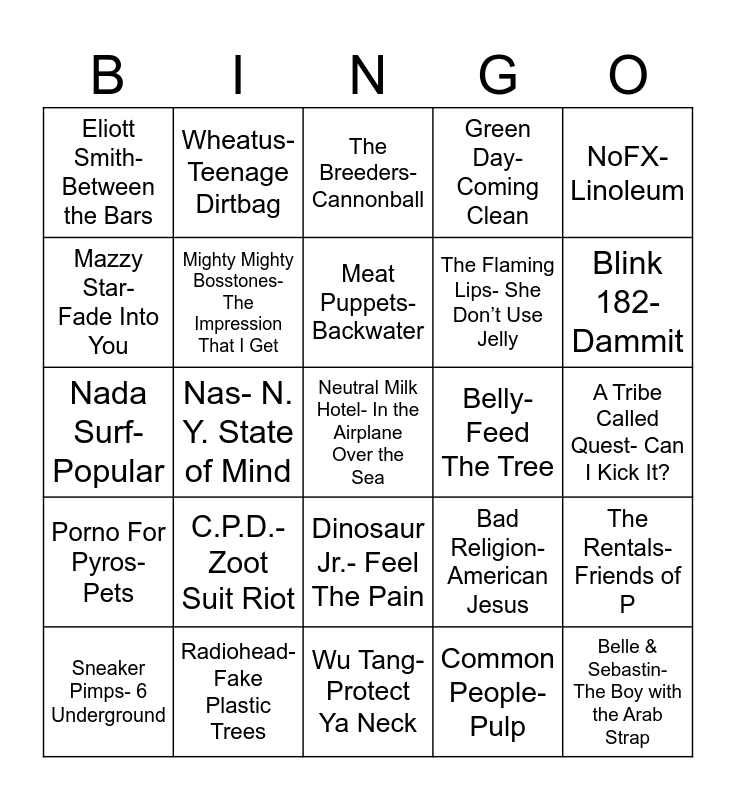 | B | I | N | G | O |
|---|---|---|---|---|
| Eliott Smith- Between the Bars | Wheatus- Teenage Dirtbag | The Breeders- Cannonball | Green Day- Coming Clean | NoFX- Linoleum |
| Mazzy Star- Fade Into You | Mighty Mighty Bosstones- The Impression That I Get | Meat Puppets- Backwater | The Flaming Lips- She Don't Use Jelly | Blink 182- Dammit |
| Nada Surf- Popular | Nas- N. Y. State of Mind | Neutral Milk Hotel- In the Airplane Over the Sea | Belly- Feed The Tree | A Tribe Called Quest- Can I Kick It? |
| Porno For Pyros- Pets | C.P.D.- Zoot Suit Riot | Dinosaur Jr.- Feel The Pain | Bad Religion- American Jesus | The Rentals- Friends of P |
| Sneaker Pimps- 6 Underground | Radiohead- Fake Plastic Trees | Wu Tang- Protect Ya Neck | Common People- Pulp | Belle & Sebastin- The Boy with the Arab Strap |